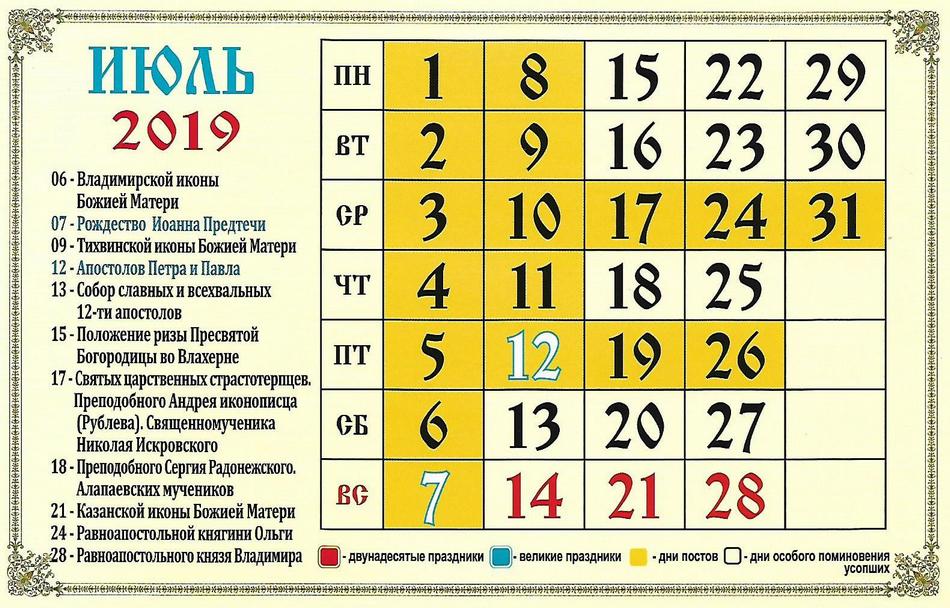 ИЮЛЬ
2019

06 - Владимирской иконы Божией Матери
07 - Рождество Иоанна Предтечи
09 - Тихвинской иконы Божией Матери
12 - Апостолов Петра и Павла
13 - Собор славных и всехвальных 12-ти апостолов
15 - Положение ризы Пресвятой Богородицы во Влахерне
17 - Святых царственных страстотерпцев. Преподобного Андрея иконописца (Рублева). Священномученика Николая Искровского
18 - Преподобного Сергия Радонежского. Алапаевских мучеников
21 - Казанской иконы Божией Матери
24 - Равноапостольной княгини Ольги
28 - Равноапостольного князя Владимира

| ПН | 1 | 8 | 15 | 22 | 29 |
|---|---|---|---|---|---|
| ВТ | 2 | 9 | 16 | 23 | 30 |
| СР | 3 | 10 | 17 | 24 | 31 |
| ЧТ | 4 | 11 | 18 | 25 | |
| ПТ | 5 | 12 | 19 | 26 | |
| СБ | 6 | 13 | 20 | 27 | |
| ВС | 7 | 14 | 21 | 28 | |

- двунадесятые праздники - великие праздники - дни постов - дни особого поминовения усопших